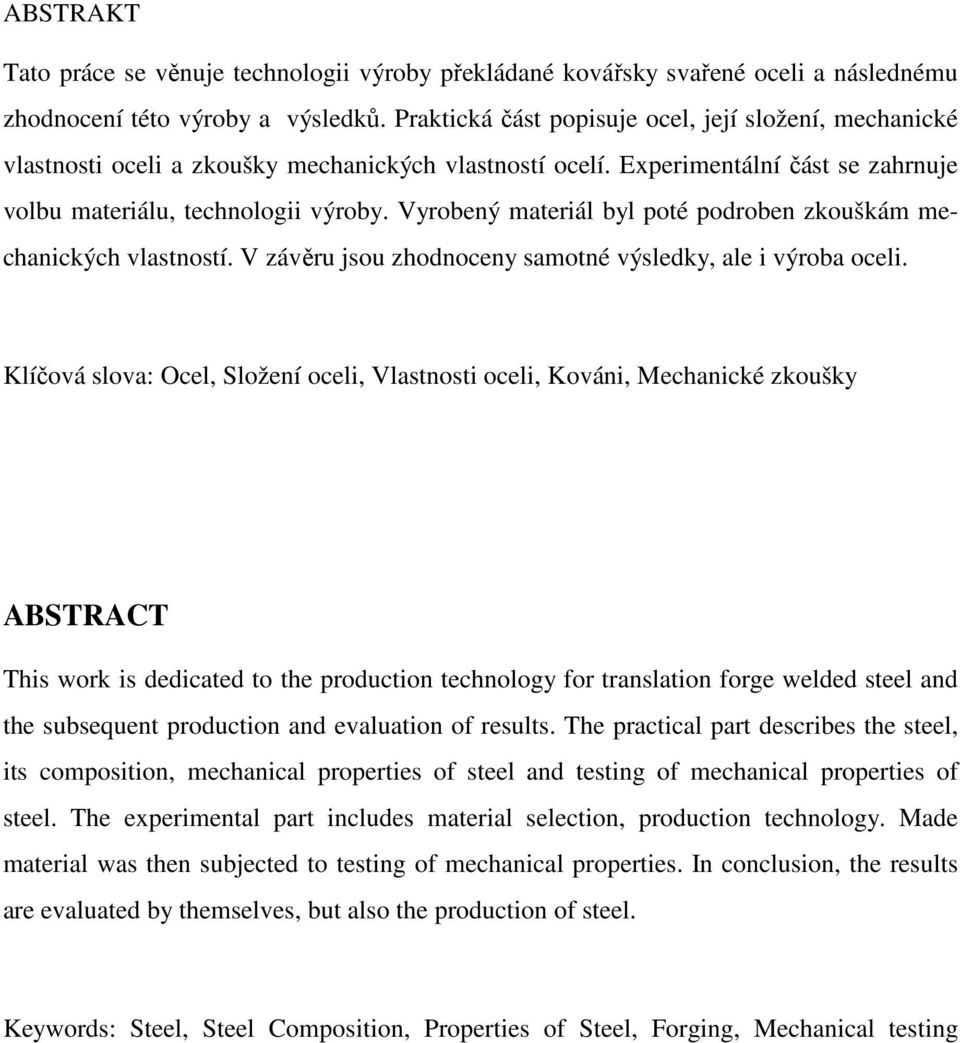 ABSTRAKT

Tato práce se věnuje technologii výroby překládané kovářsky svařené oceli a následnému zhodnocení této výroby a výsledků. Praktická část popisuje ocel, její složení, mechanické vlastnosti oceli a zkoušky mechanických vlastností ocelí. Experimentální část se zahrnuje volbu materiálu, technologii výroby. Vyrobený materiál byl poté podroben zkouškám mechanických vlastností. V závěru jsou zhodnoceny samotné výsledky, ale i výroba oceli.

Klíčová slova: Ocel, Složení oceli, Vlastnosti oceli, Kováni, Mechanické zkoušky

ABSTRACT

This work is dedicated to the production technology for translation forge welded steel and the subsequent production and evaluation of results. The practical part describes the steel, its composition, mechanical properties of steel and testing of mechanical properties of steel. The experimental part includes material selection, production technology. Made material was then subjected to testing of mechanical properties. In conclusion, the results are evaluated by themselves, but also the production of steel.

Keywords: Steel, Steel Composition, Properties of Steel, Forging, Mechanical testing